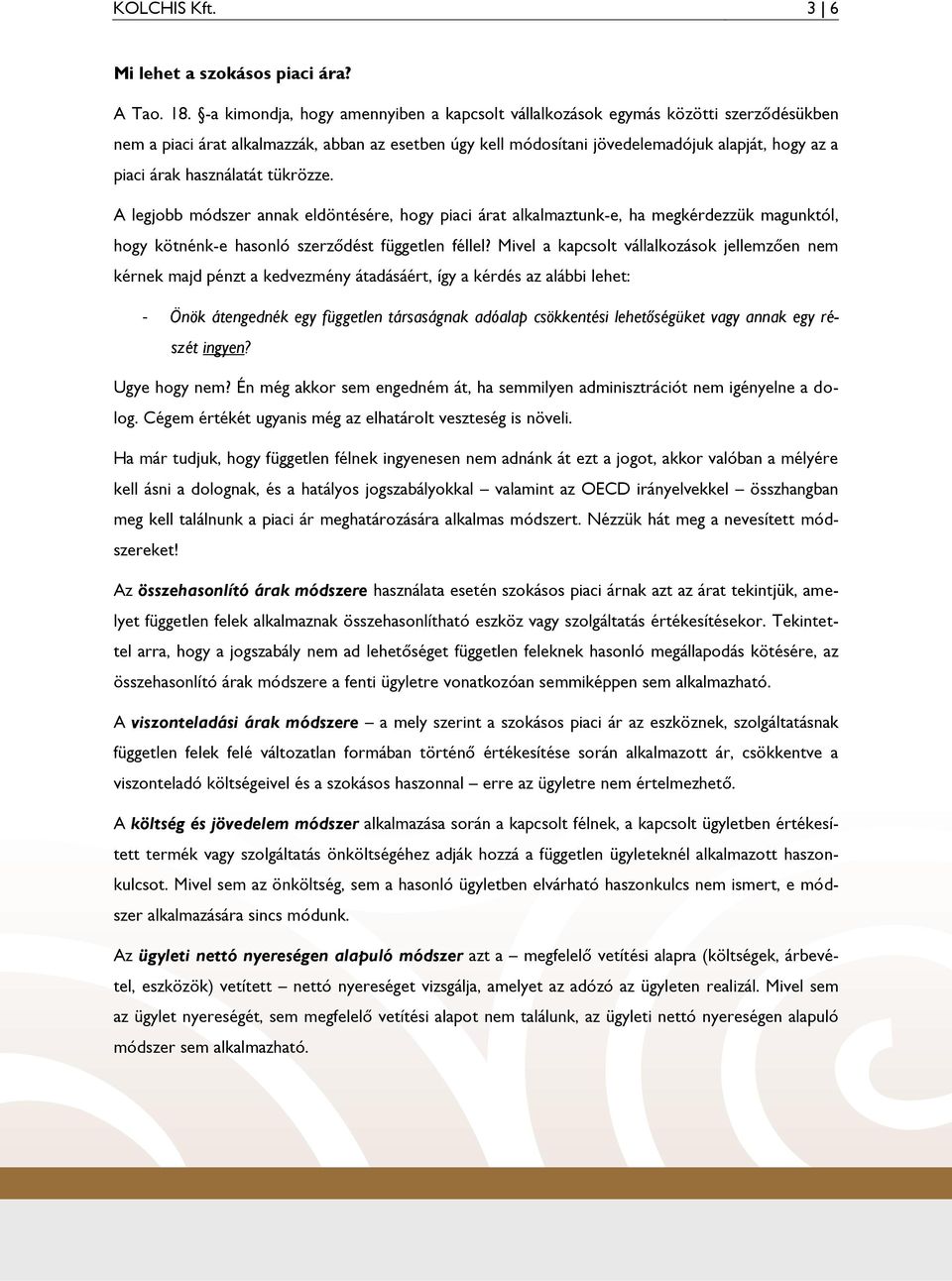 KOLCHIS Kft. 3 | 6

Mi lehet a szokásos piaci ára?

A Tao. 18. §-a kimondja, hogy amennyiben a kapcsolt vállalkozások egymás közötti szerződésükben nem a piaci árat alkalmazzák, abban az esetben úgy kell módosítani jövedelemadójuk alapját, hogy az a piaci árak használatát tükrözze.

A legjobb módszer annak eldöntésére, hogy piaci árat alkalmaztunk-e, ha megkérdezzük magunktól, hogy kötnénk-e hasonló szerződést független féllel? Mivel a kapcsolt vállalkozások jellemzően nem kérnek majd pénzt a kedvezmény átadásáért, így a kérdés az alábbi lehet:

- Önök átengednék egy független társaságnak adóalap csökkentési lehetőségüket vagy annak egy részét ingyen?

Ugye hogy nem? Én még akkor sem engedném át, ha semmilyen adminisztrációt nem igényelne a dolog. Cégem értékét ugyanis még az elhatárolt veszteség is növeli.

Ha már tudjuk, hogy független félnek ingyenesen nem adnánk át ezt a jogot, akkor valóban a mélyére kell ásni a dolognak, és a hatályos jogszabályokkal – valamint az OECD irányelvekkel – összhangban meg kell találnunk a piaci ár meghatározására alkalmas módszert. Nézzük hát meg a nevesített módszereket!

Az összehasonlító árak módszere használata esetén szokásos piaci árnak azt az árat tekintjük, amelyet független felek alkalmaznak összehasonlítható eszköz vagy szolgáltatás értékesítésekor. Tekintettel arra, hogy a jogszabály nem ad lehetőséget független feleknek hasonló megállapodás kötésére, az összehasonlító árak módszere a fenti ügyletre vonatkozóan semmiképpen sem alkalmazható.

A viszonteladási árak módszere – a mely szerint a szokásos piaci ár az eszköznek, szolgáltatásnak független felek felé változatlan formában történő értékesítése során alkalmazott ár, csökkentve a viszonteladó költségeivel és a szokásos haszonnal – erre az ügyletre nem értelmezhető.

A költség és jövedelem módszer alkalmazása során a kapcsolt félnek, a kapcsolt ügyletben értékesített termék vagy szolgáltatás önköltségéhez adják hozzá a független ügyleteknél alkalmazott haszonkulcsot. Mivel sem az önköltség, sem a hasonló ügyletben elvárható haszonkulcs nem ismert, e módszer alkalmazására sincs módunk.

Az ügyleti nettó nyereségen alapuló módszer azt a – megfelelő vetítési alapra (költségek, árbevétel, eszközök) vetített – nettó nyereséget vizsgálja, amelyet az adózó az ügyleten realizál. Mivel sem az ügylet nyereségét, sem megfelelő vetítési alapot nem találunk, az ügyleti nettó nyereségen alapuló módszer sem alkalmazható.